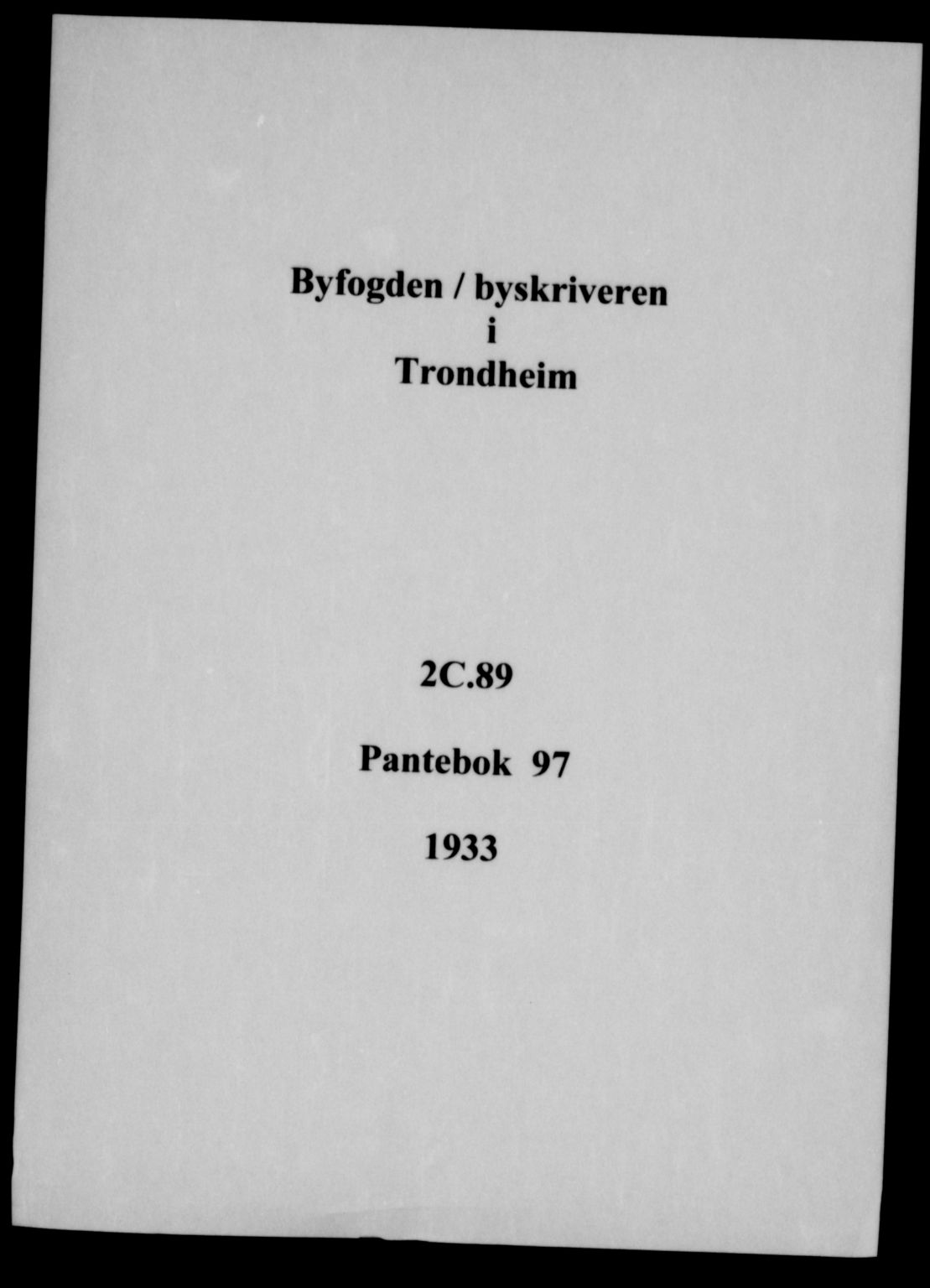 Byfogden / byskriveren
i
Trondheim

2C.89

Pantebok 97

1933